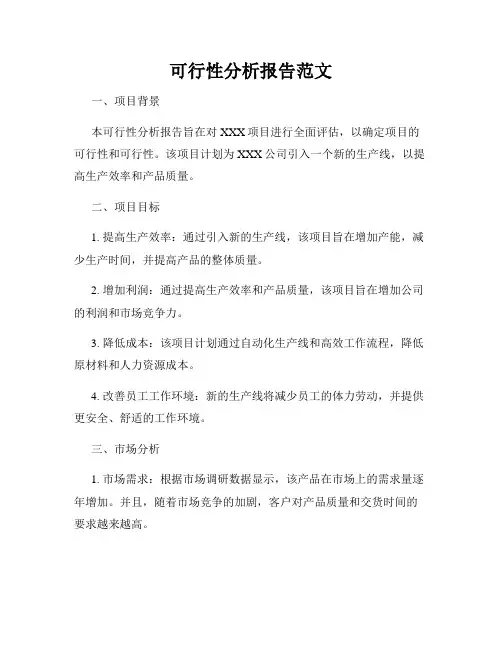 可行性分析报告范文

一、项目背景

本可行性分析报告旨在对 XXX 项目进行全面评估，以确定项目的可行性和可行性。该项目计划为 XXX 公司引入一个新的生产线，以提高生产效率和产品质量。

二、项目目标

1. 提高生产效率：通过引入新的生产线，该项目旨在增加产能，减少生产时间，并提高产品的整体质量。

2. 增加利润：通过提高生产效率和产品质量，该项目旨在增加公司的利润和市场竞争力。

3. 降低成本：该项目计划通过自动化生产线和高效工作流程，降低原材料和人力资源成本。

4. 改善员工工作环境：新的生产线将减少员工的体力劳动，并提供更安全、舒适的工作环境。

三、市场分析

1. 市场需求：根据市场调研数据显示，该产品在市场上的需求量逐年增加。并且，随着市场竞争的加剧，客户对产品质量和交货时间的要求越来越高。